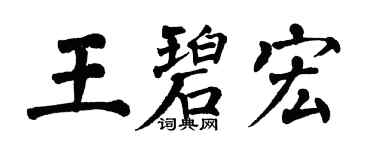 王碧宏
词典网